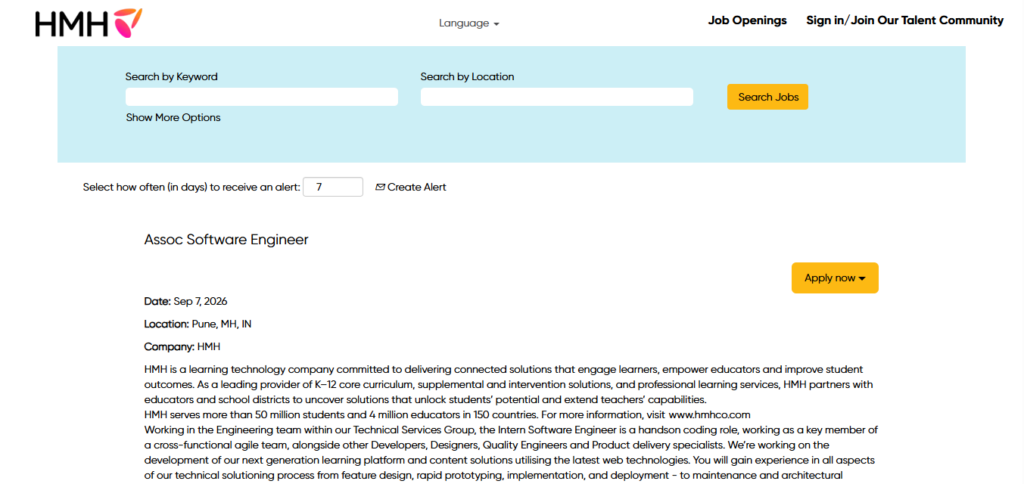 HMH

Language

Job Openings

Sign in/Join Our Talent Community

Search by Keyword

Search by Location

Search Jobs

Show More Options

Select how often (in days) to receive an alert: 7

Create Alert

Assoc Software Engineer

Apply now

Date: Sep 7, 2026

Location: Pune, MH, IN

Company: HMH

HMH is a learning technology company committed to delivering connected solutions that engage learners, empower educators and improve student outcomes. As a leading provider of K–12 core curriculum, supplemental and intervention solutions, and professional learning services, HMH partners with educators and school districts to uncover solutions that unlock students' potential and extend teachers' capabilities.
HMH serves more than 50 million students and 4 million educators in 150 countries. For more information, visit www.hmhco.com
Working in the Engineering team within our Technical Services Group, the Intern Software Engineer is a handson coding role, working as a key member of a cross-functional agile team, alongside other Developers, Designers, Quality Engineers and Product delivery specialists. We're working on the development of our next generation learning platform and content solutions utilising the latest web technologies. You will gain experience in all aspects of our technical solutioning process from feature design, rapid prototyping, implementation, and deployment - to maintenance and architectural